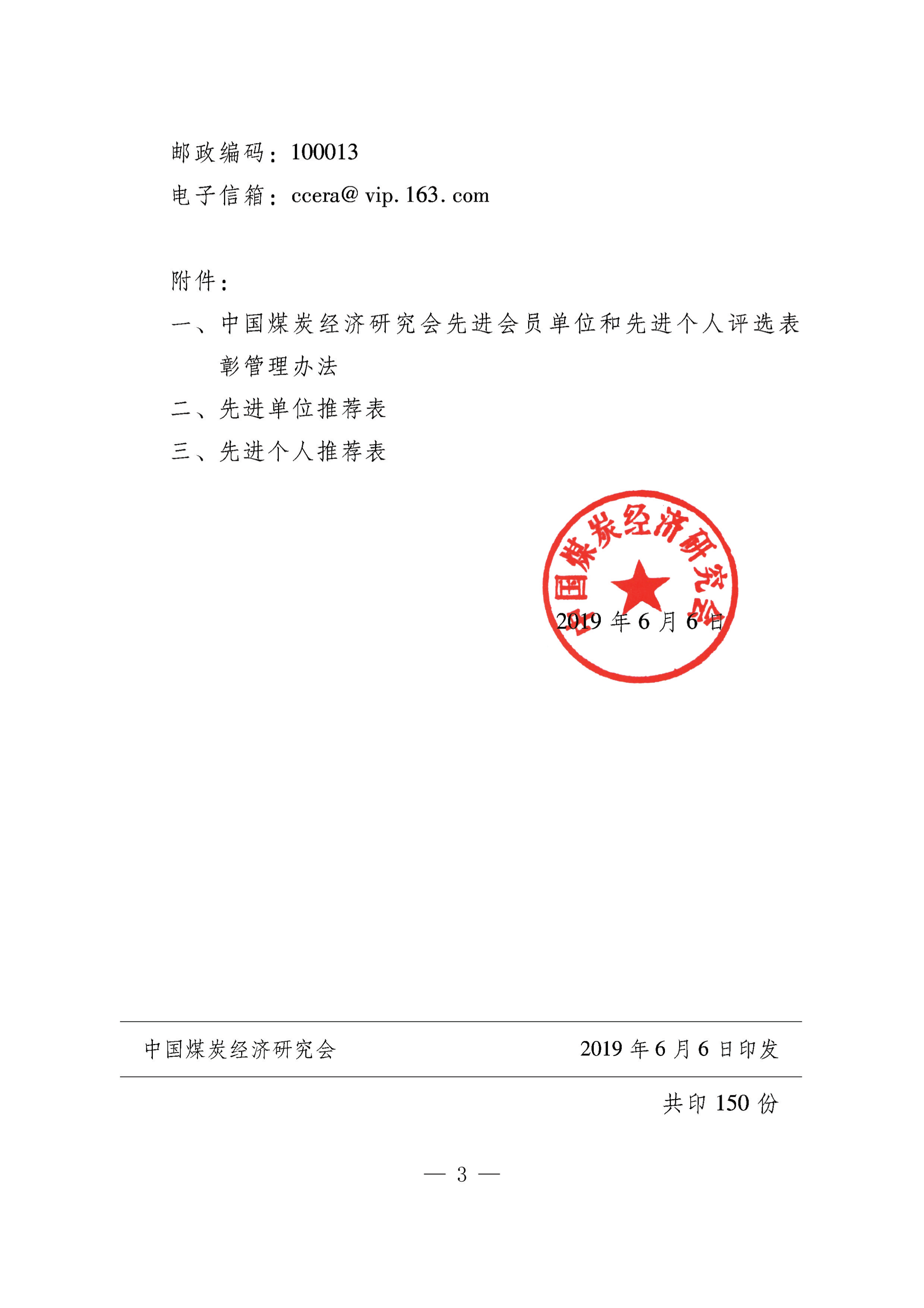 邮政编码：100013
电子信箱：ccera@ vip. 163. com

附件：
一、中国煤炭经济研究会先进会员单位和先进个人评选表彰管理办法
二、先进单位推荐表
三、先进个人推荐表

中国煤炭经济研究会

2019 年 6 月 6 日

中国煤炭经济研究会 2019 年 6 月 6 日印发

共印 150 份

— 3 —